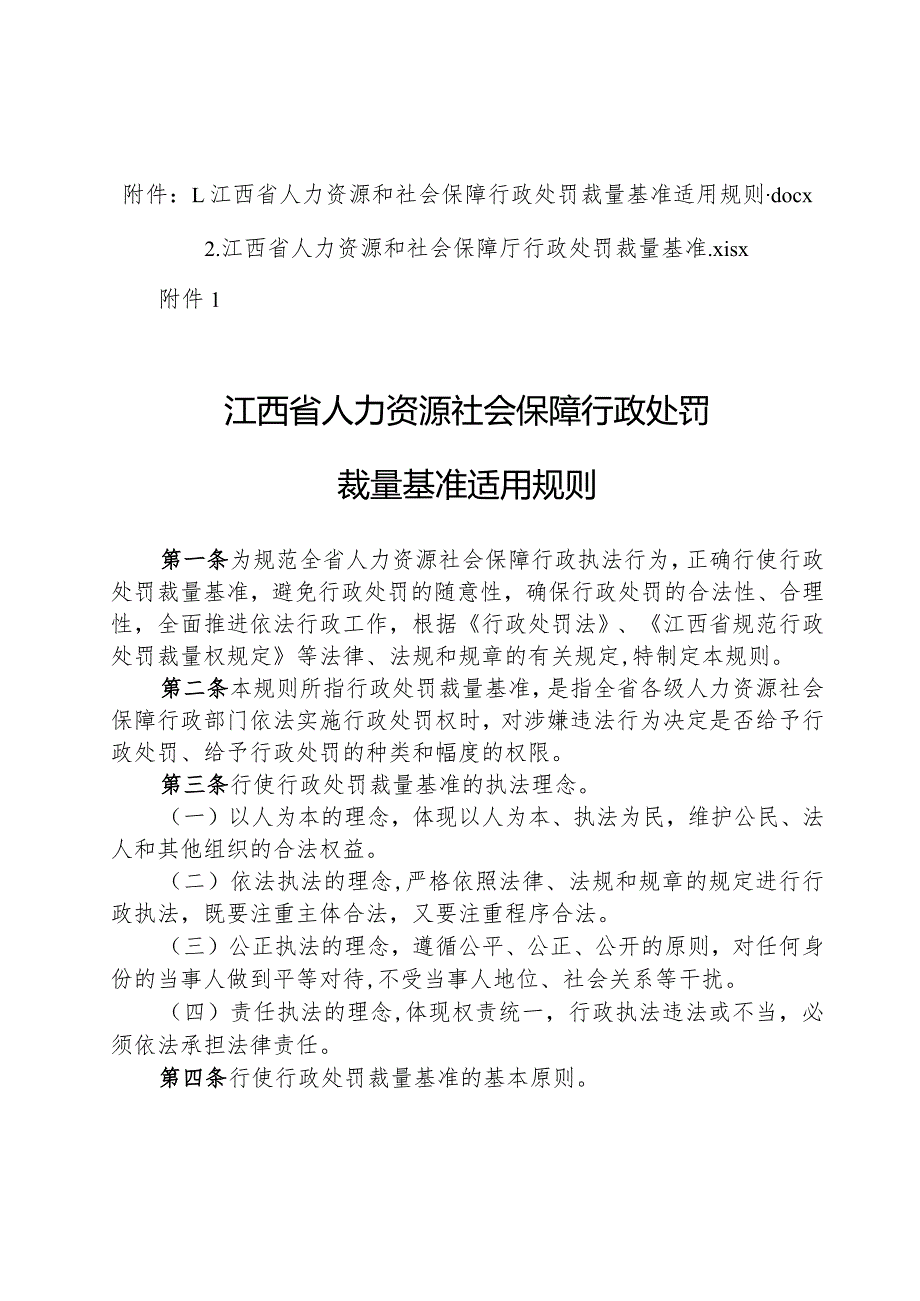 附件：L江西省人力资源和社会保障行政处罚裁量基准适用规则·docx

2.江西省人力资源和社会保障厅行政处罚裁量基准.xisx

附件1

江西省人力资源社会保障行政处罚

裁量基准适用规则

第一条为规范全省人力资源社会保障行政执法行为，正确行使行政处罚裁量基准，避免行政处罚的随意性，确保行政处罚的合法性、合理性，全面推进依法行政工作，根据《行政处罚法》、《江西省规范行政处罚裁量权规定》等法律、法规和规章的有关规定，特制定本规则。

第二条本规则所指行政处罚裁量基准，是指全省各级人力资源社会保障行政部门依法实施行政处罚权时，对涉嫌违法行为决定是否给予行政处罚、给予行政处罚的种类和幅度的权限。

第三条行使行政处罚裁量基准的执法理念。

（一）以人为本的理念，体现以人为本、执法为民，维护公民、法人和其他组织的合法权益。

（二）依法执法的理念，严格依照法律、法规和规章的规定进行行政执法，既要注重主体合法，又要注重程序合法。

（三）公正执法的理念，遵循公平、公正、公开的原则，对任何身份的当事人做到平等对待，不受当事人地位、社会关系等干扰。

（四）责任执法的理念，体现权责统一，行政执法违法或不当，必须依法承担法律责任。

第四条行使行政处罚裁量基准的基本原则。